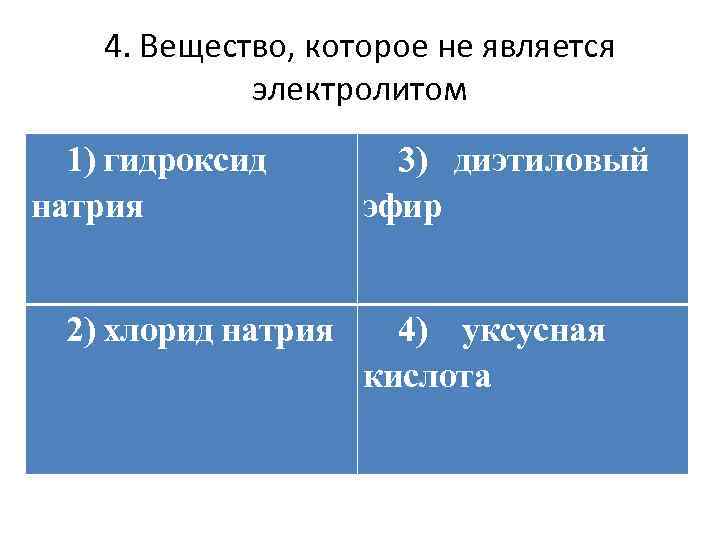 4. Вещество, которое не является электролитом

| 1) гидроксид натрия | 3) диэтиловый эфир |
|---|---|
| 2) хлорид натрия | 4) уксусная кислота |